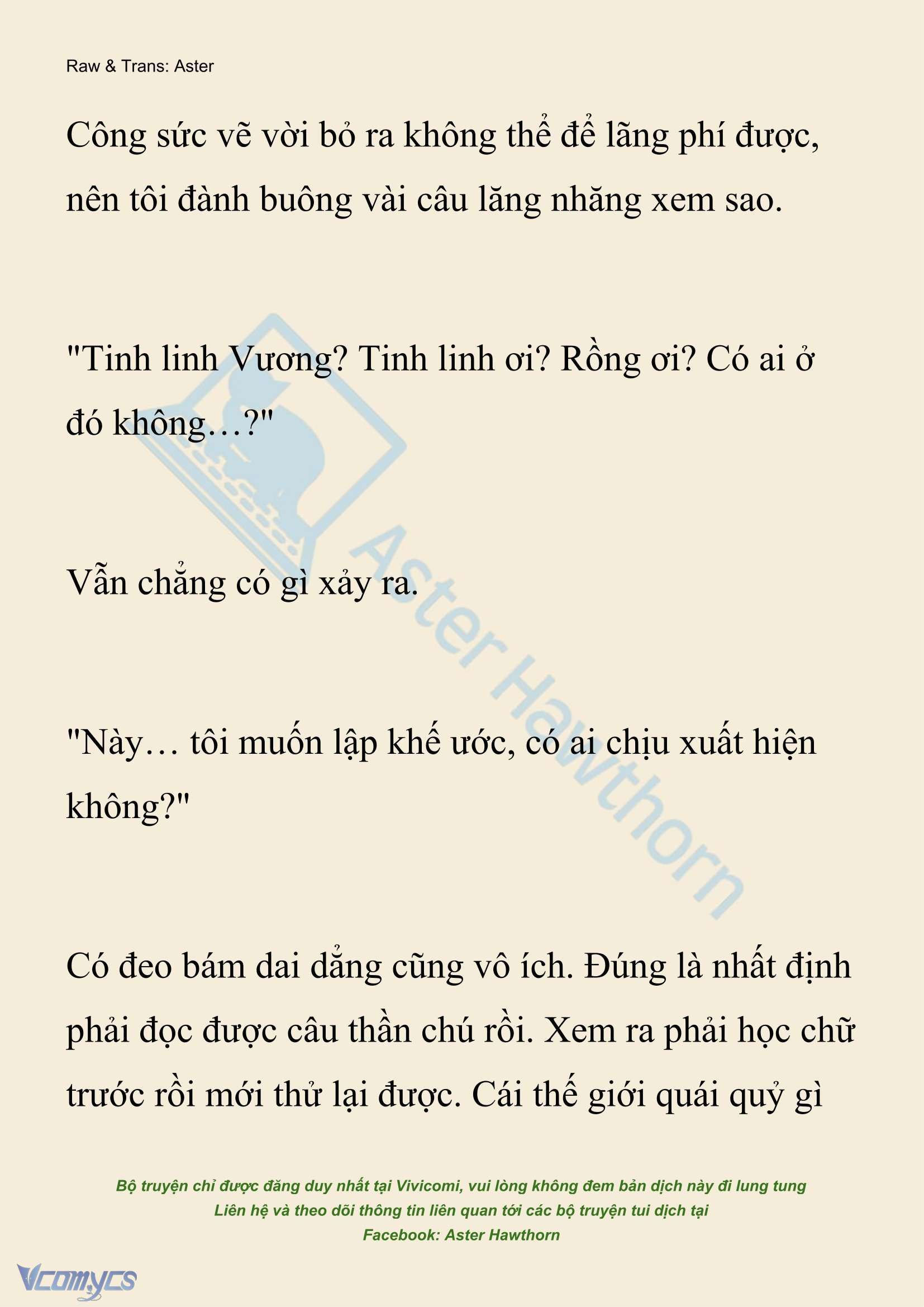 Raw & Trans: Aster

Công sức vẽ vời bỏ ra không thể để lãng phí được, nên tôi đành buông vài câu lăng nhăng xem sao.

"Tinh linh Vương? Tinh linh ơi? Rồng ơi? Có ai ở đó không…?"

Vẫn chẳng có gì xảy ra.

"Này… tôi muốn lập khế ước, có ai chịu xuất hiện không?"

Có đeo bám dai dẳng cũng vô ích. Đúng là nhất định phải đọc được câu thần chú rồi. Xem ra phải học chữ trước rồi mới thử lại được. Cái thế giới quái quỷ gì

Aster Hawthorn

Bộ truyện chỉ được đăng duy nhất tại Vivicomi, vui lòng không đem bản dịch này đi lung tung
Liên hệ và theo dõi thông tin liên quan tới các bộ truyện tui dịch tại
Facebook: Aster Hawthorn

Vcomycs